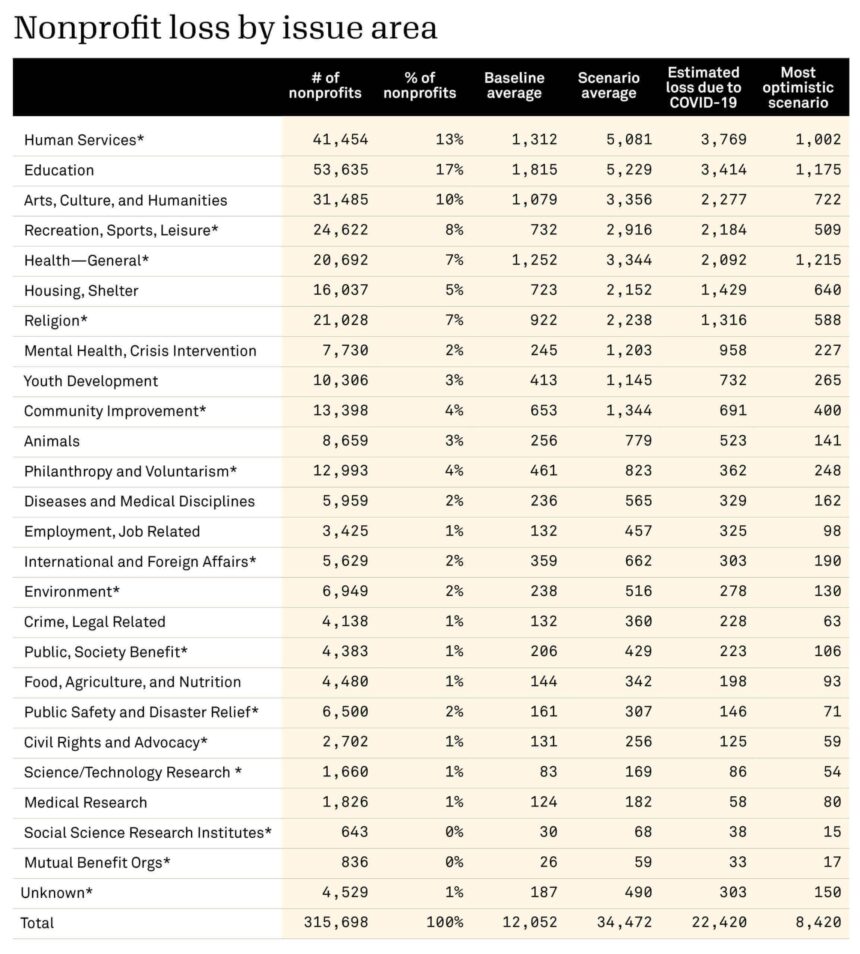 Nonprofit loss by issue area

| | # of nonprofits | % of nonprofits | Baseline average | Scenario average | Estimated loss due to COVID-19 | Most optimistic scenario |
|---|---|---|---|---|---|---|
| Human Services* | 41,454 | 13% | 1,312 | 5,081 | 3,769 | 1,002 |
| Education | 53,635 | 17% | 1,815 | 5,229 | 3,414 | 1,175 |
| Arts, Culture, and Humanities | 31,485 | 10% | 1,079 | 3,356 | 2,277 | 722 |
| Recreation, Sports, Leisure* | 24,622 | 8% | 732 | 2,916 | 2,184 | 509 |
| Health—General* | 20,692 | 7% | 1,252 | 3,344 | 2,092 | 1,215 |
| Housing, Shelter | 16,037 | 5% | 723 | 2,152 | 1,429 | 640 |
| Religion* | 21,028 | 7% | 922 | 2,238 | 1,316 | 588 |
| Mental Health, Crisis Intervention | 7,730 | 2% | 245 | 1,203 | 958 | 227 |
| Youth Development | 10,306 | 3% | 413 | 1,145 | 732 | 265 |
| Community Improvement* | 13,398 | 4% | 653 | 1,344 | 691 | 400 |
| Animals | 8,659 | 3% | 256 | 779 | 523 | 141 |
| Philanthropy and Voluntarism* | 12,993 | 4% | 461 | 823 | 362 | 248 |
| Diseases and Medical Disciplines | 5,959 | 2% | 236 | 565 | 329 | 162 |
| Employment, Job Related | 3,425 | 1% | 132 | 457 | 325 | 98 |
| International and Foreign Affairs* | 5,629 | 2% | 359 | 662 | 303 | 190 |
| Environment* | 6,949 | 2% | 238 | 516 | 278 | 130 |
| Crime, Legal Related | 4,138 | 1% | 132 | 360 | 228 | 63 |
| Public, Society Benefit* | 4,383 | 1% | 206 | 429 | 223 | 106 |
| Food, Agriculture, and Nutrition | 4,480 | 1% | 144 | 342 | 198 | 93 |
| Public Safety and Disaster Relief* | 6,500 | 2% | 161 | 307 | 146 | 71 |
| Civil Rights and Advocacy* | 2,702 | 1% | 131 | 256 | 125 | 59 |
| Science/Technology Research * | 1,660 | 1% | 83 | 169 | 86 | 54 |
| Medical Research | 1,826 | 1% | 124 | 182 | 58 | 80 |
| Social Science Research Institutes* | 643 | 0% | 30 | 68 | 38 | 15 |
| Mutual Benefit Orgs* | 836 | 0% | 26 | 59 | 33 | 17 |
| Unknown* | 4,529 | 1% | 187 | 490 | 303 | 150 |
| Total | 315,698 | 100% | 12,052 | 34,472 | 22,420 | 8,420 |